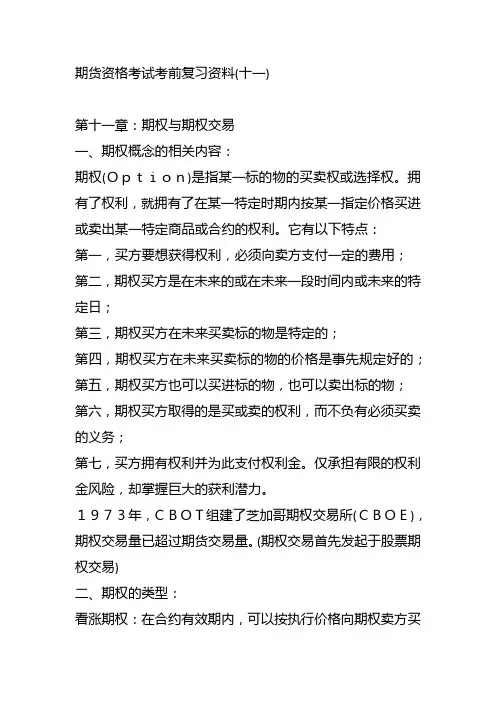 期货资格考试考前复习资料(十一)

第十一章：期权与期权交易

一、期权概念的相关内容：

期权(Ｏｐｔｉｏｎ)是指某一标的物的买卖权或选择权。拥有了权利，就拥有了在某一特定时期内按某一指定价格买进或卖出某一特定商品或合约的权利。它有以下特点：

第一，买方要想获得权利，必须向卖方支付一定的费用；

第二，期权买方是在未来的或在未来一段时间内或未来的特定日；

第三，期权买方在未来买卖标的物是特定的；

第四，期权买方在未来买卖标的物的价格是事先规定好的；

第五，期权买方也可以买进标的物，也可以卖出标的物；

第六，期权买方取得的是买或卖的权利，而不负有必须买卖的义务；

第七，买方拥有权利并为此支付权利金。仅承担有限的权利金风险，却掌握巨大的获利潜力。

１９７３年，ＣＢＯＴ组建了芝加哥期权交易所(ＣＢＯＥ)，期权交易量已超过期货交易量。(期权交易首先发起于股票期权交易)

二、期权的类型：

看涨期权：在合约有效期内，可以按执行价格向期权卖方买